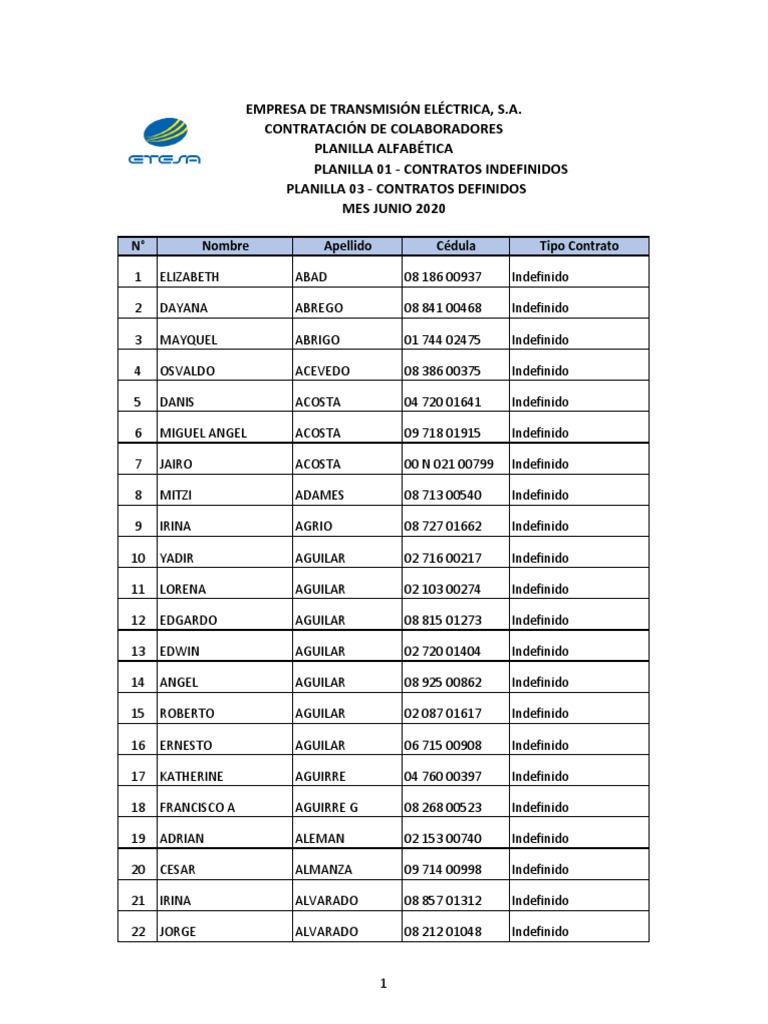 ETESA

EMPRESA DE TRANSMISIÓN ELÉCTRICA, S.A.
CONTRATACIÓN DE COLABORADORES
PLANILLA ALFABÉTICA
PLANILLA 01 - CONTRATOS INDEFINIDOS
PLANILLA 03 - CONTRATOS DEFINIDOS
MES JUNIO 2020

| N° | Nombre | Apellido | Cédula | Tipo Contrato |
|---|---|---|---|---|
| 1 | ELIZABETH | ABAD | 08 186 00937 | Indefinido |
| 2 | DAYANA | ABREGO | 08 841 00468 | Indefinido |
| 3 | MAYQUEL | ABRIGO | 01 744 02475 | Indefinido |
| 4 | OSVALDO | ACEVEDO | 08 386 00375 | Indefinido |
| 5 | DANIS | ACOSTA | 04 720 01641 | Indefinido |
| 6 | MIGUEL ANGEL | ACOSTA | 09 718 01915 | Indefinido |
| 7 | JAIRO | ACOSTA | 00 N 021 00799 | Indefinido |
| 8 | MITZI | ADAMES | 08 713 00540 | Indefinido |
| 9 | IRINA | AGRIO | 08 727 01662 | Indefinido |
| 10 | YADIR | AGUILAR | 02 716 00217 | Indefinido |
| 11 | LORENA | AGUILAR | 02 103 00274 | Indefinido |
| 12 | EDGARDO | AGUILAR | 08 815 01273 | Indefinido |
| 13 | EDWIN | AGUILAR | 02 720 01404 | Indefinido |
| 14 | ANGEL | AGUILAR | 08 925 00862 | Indefinido |
| 15 | ROBERTO | AGUILAR | 02 087 01617 | Indefinido |
| 16 | ERNESTO | AGUILAR | 06 715 00908 | Indefinido |
| 17 | KATHERINE | AGUIRRE | 04 760 00397 | Indefinido |
| 18 | FRANCISCO A | AGUIRRE G | 08 268 00523 | Indefinido |
| 19 | ADRIAN | ALEMAN | 02 153 00740 | Indefinido |
| 20 | CESAR | ALMANZA | 09 714 00998 | Indefinido |
| 21 | IRINA | ALVARADO | 08 857 01312 | Indefinido |
| 22 | JORGE | ALVARADO | 08 212 01048 | Indefinido |

1